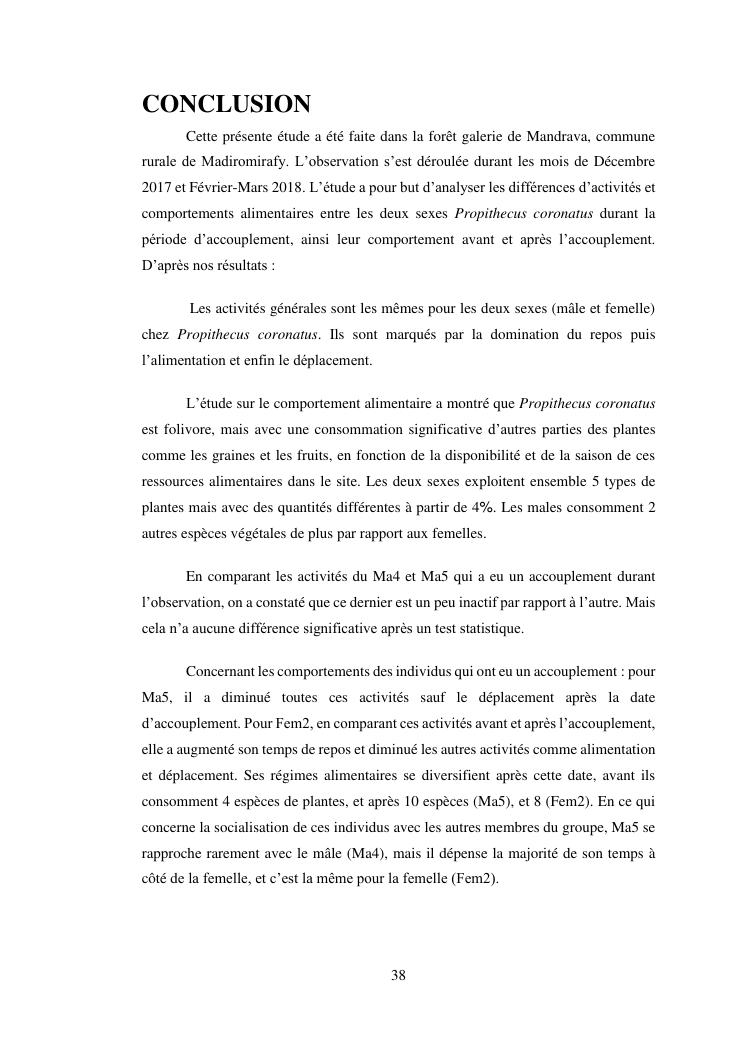 CONCLUSION

Cette présente étude a été faite dans la forêt galerie de Mandrava, commune rurale de Madiromirafy. L'observation s'est déroulée durant les mois de Décembre 2017 et Février-Mars 2018. L'étude a pour but d'analyser les différences d'activités et comportements alimentaires entre les deux sexes Propithecus coronatus durant la période d'accouplement, ainsi leur comportement avant et après l'accouplement. D'après nos résultats :

Les activités générales sont les mêmes pour les deux sexes (mâle et femelle) chez Propithecus coronatus. Ils sont marqués par la domination du repos puis l'alimentation et enfin le déplacement.

L'étude sur le comportement alimentaire a montré que Propithecus coronatus est folivore, mais avec une consommation significative d'autres parties des plantes comme les graines et les fruits, en fonction de la disponibilité et de la saison de ces ressources alimentaires dans le site. Les deux sexes exploitent ensemble 5 types de plantes mais avec des quantités différentes à partir de 4%. Les males consomment 2 autres espèces végétales de plus par rapport aux femelles.

En comparant les activités du Ma4 et Ma5 qui a eu un accouplement durant l'observation, on a constaté que ce dernier est un peu inactif par rapport à l'autre. Mais cela n'a aucune différence significative après un test statistique.

Concernant les comportements des individus qui ont eu un accouplement : pour Ma5, il a diminué toutes ces activités sauf le déplacement après la date d'accouplement. Pour Fem2, en comparant ces activités avant et après l'accouplement, elle a augmenté son temps de repos et diminué les autres activités comme alimentation et déplacement. Ses régimes alimentaires se diversifient après cette date, avant ils consomment 4 espèces de plantes, et après 10 espèces (Ma5), et 8 (Fem2). En ce qui concerne la socialisation de ces individus avec les autres membres du groupe, Ma5 se rapproche rarement avec le mâle (Ma4), mais il dépense la majorité de son temps à côté de la femelle, et c'est la même pour la femelle (Fem2).

38